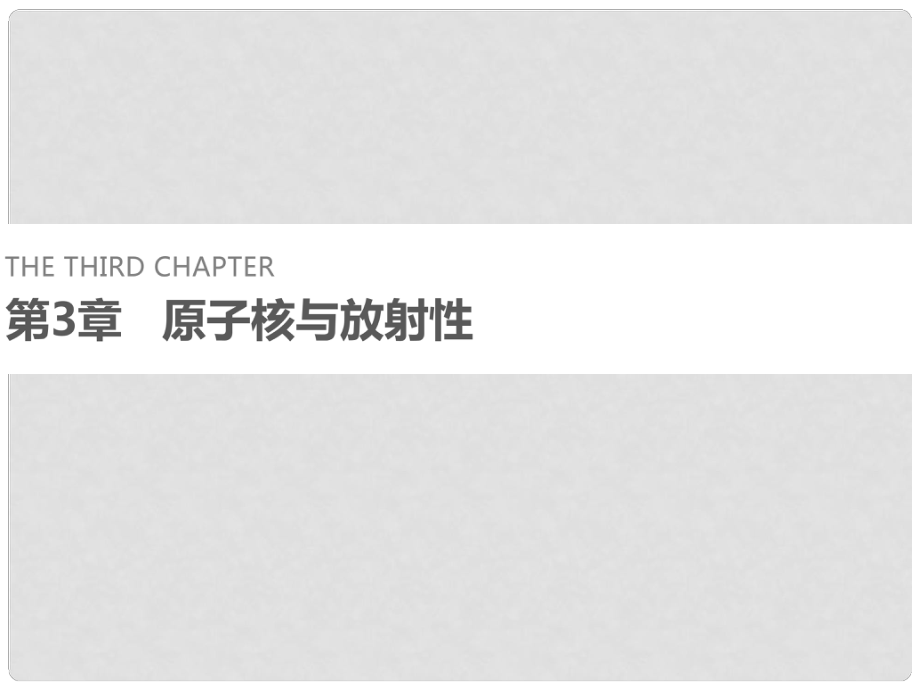 THE THIRD CHAPTER
第3章　原子核与放射性